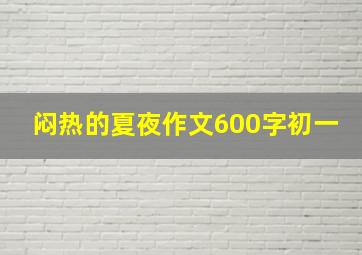 闷热的夏夜作文600字初一